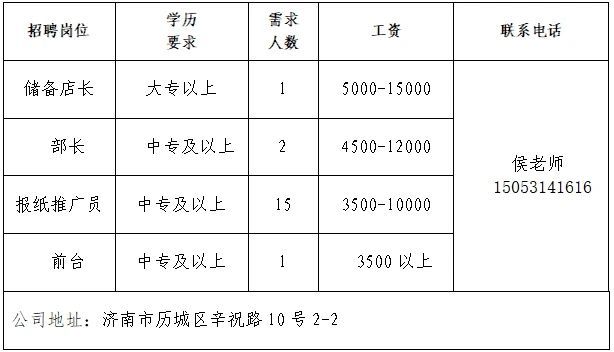 | 招聘岗位 | 学历要求 | 需求人数 | 工资 | 联系电话 |
|---|---|---|---|---|
| 储备店长 | 大专以上 | 1 | 5000-15000 | 侯老师 15053141616 |
| 部长 | 中专及以上 | 2 | 4500-12000 | |
| 报纸推广员 | 中专及以上 | 15 | 3500-10000 | |
| 前台 | 中专及以上 | 1 | 3500 以上 | |

公司地址：济南市历城区辛祝路 10 号 2-2